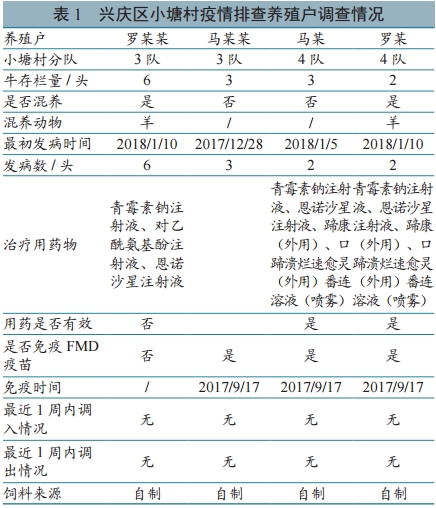 表 1　兴庆区小塘村疫情排查养殖户调查情况

| 养殖户 | 罗某某 | 马某某 | 马某 | 罗某 |
|---|---|---|---|---|
| 小塘村分队 | 3 队 | 3 队 | 4 队 | 4 队 |
| 牛存栏量 / 头 | 6 | 3 | 3 | 2 |
| 是否混养 | 是 | 否 | 否 | 是 |
| 混养动物 | 羊 | / | / | 羊 |
| 最初发病时间 | 2018/1/10 | 2017/12/28 | 2018/1/5 | 2018/1/10 |
| 发病数 / 头 | 6 | 3 | 2 | 2 |
| 治疗用药物 | 青霉素钠注射液、对乙酰氨基酚注射液、恩诺沙星注射液 | | 青霉素钠注射液、恩诺沙星注射液、蹄康（外用）、口蹄溃烂速愈灵（外用）番连溶液（喷雾） | 青霉素钠注射液、恩诺沙星注射液、蹄康（外用）、口蹄溃烂速愈灵（外用）番连溶液（喷雾） |
| 用药是否有效 | 否 | | 是 | 是 |
| 是否免疫 FMD 疫苗 | 否 | 是 | 是 | 是 |
| 免疫时间 | / | 2017/9/17 | 2017/9/17 | 2017/9/17 |
| 最近 1 周内调入情况 | 无 | 无 | 无 | 无 |
| 最近 1 周内调出情况 | 无 | 无 | 无 | 无 |
| 饲料来源 | 自制 | 自制 | 自制 | 自制 |